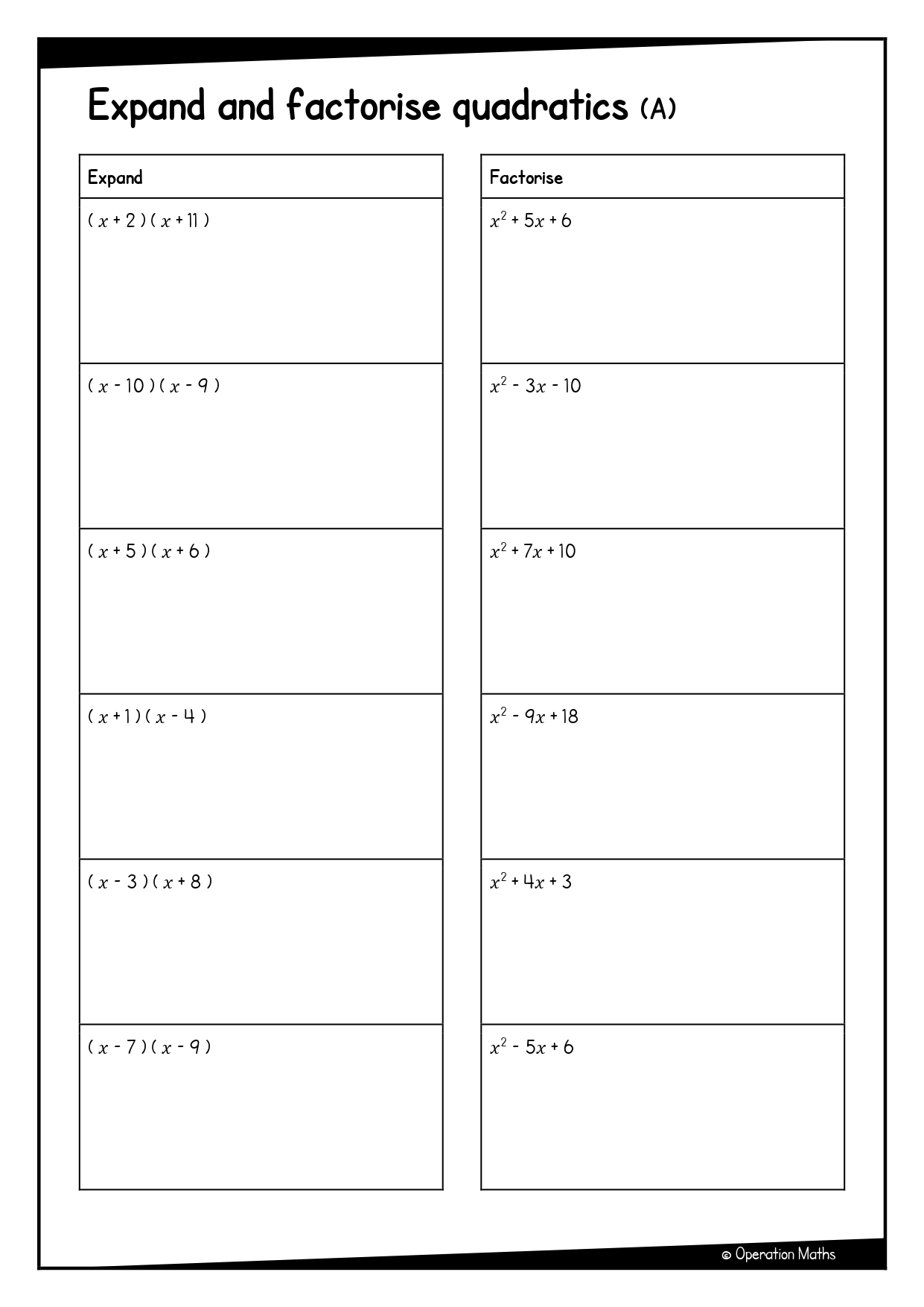 Expand and factorise quadratics (A)

| Expand |
|---|
| $(x+2)(x+11)$ |
| $(x-10)(x-9)$ |
| $(x+5)(x+6)$ |
| $(x+1)(x-4)$ |
| $(x-3)(x+8)$ |
| $(x-7)(x-9)$ |

| Factorise |
|---|
| $x^2+5x+6$ |
| $x^2-3x-10$ |
| $x^2+7x+10$ |
| $x^2-9x+18$ |
| $x^2+4x+3$ |
| $x^2-5x+6$ |

© Operation Maths